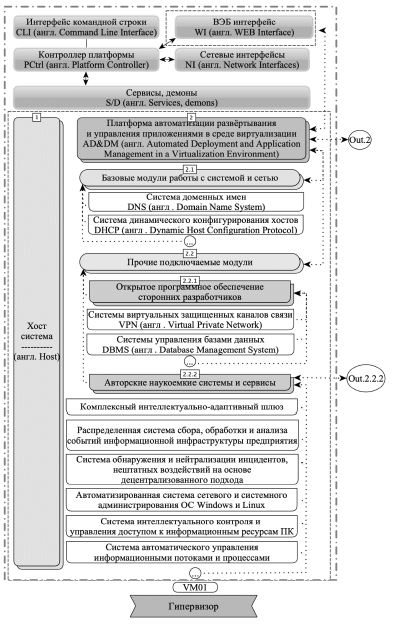 Интерфейс командной строки
CLI (англ. Command Line Interface)

ВЭБ интерфейс
WI (англ. WEB Interface)

Контроллер платформы
PCtrl (англ. Platform Controller)

Сетевые интерфейсы
NI (англ. Network Interfaces)

Сервисы, демоны
S/D (англ. Services, demons)

1

Хост система
----------
(англ. Host)

2

Платформа автоматизации развёртывания и управления приложениями в среде виртуализации AD&DM (англ. Automated Deployment and Application Management in a Virtualization Environment)

Out.2

2.1

Базовые модули работы с системой и сетью

Система доменных имен
DNS (англ . Domain Name System)

Система динамического конфигурирования хостов
DHCP (англ . Dynamic Host Configuration Protocol)

...

2.2

Прочие подключаемые модули

2.2.1

Открытое программное обеспечение сторонних разработчиков

Системы виртуальных защищенных каналов связи
VPN (англ . Virtual Private Network)

Системы управления базами данных
DBMS (англ . Database Management System)

...

2.2.2

Авторские наукоемкие системы и сервисы

Out.2.2.2

Комплексный интеллектуально-адаптивный шлюз

Распределенная система сбора, обработки и анализа событий информационной инфраструктуры предприятия

Система обнаружения и нейтрализации инцидентов, нештатных воздействий на основе децентрализованного подхода

Автоматизированная система сетевого и системного администрирования ОС Windows и Linux

Система интеллектуального контроля и управления доступом к информационным ресурсам ПК

Система автоматического управления информационными потоками и процессами

...

VM01

Гипервизор